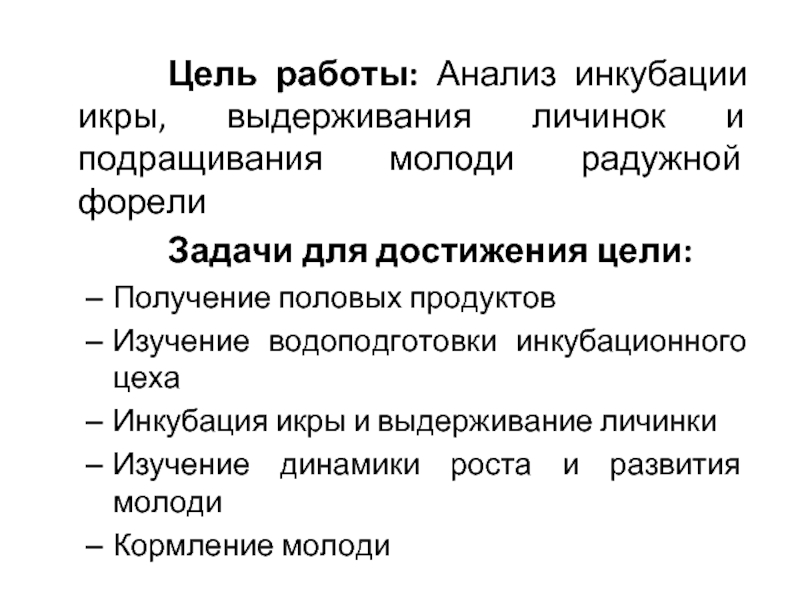 Цель работы: Анализ инкубации икры, выдерживания личинок и подращивания молоди радужной форели

Задачи для достижения цели:

– Получение половых продуктов
– Изучение водоподготовки инкубационного цеха
– Инкубация икры и выдерживание личинки
– Изучение динамики роста и развития молоди
– Кормление молоди